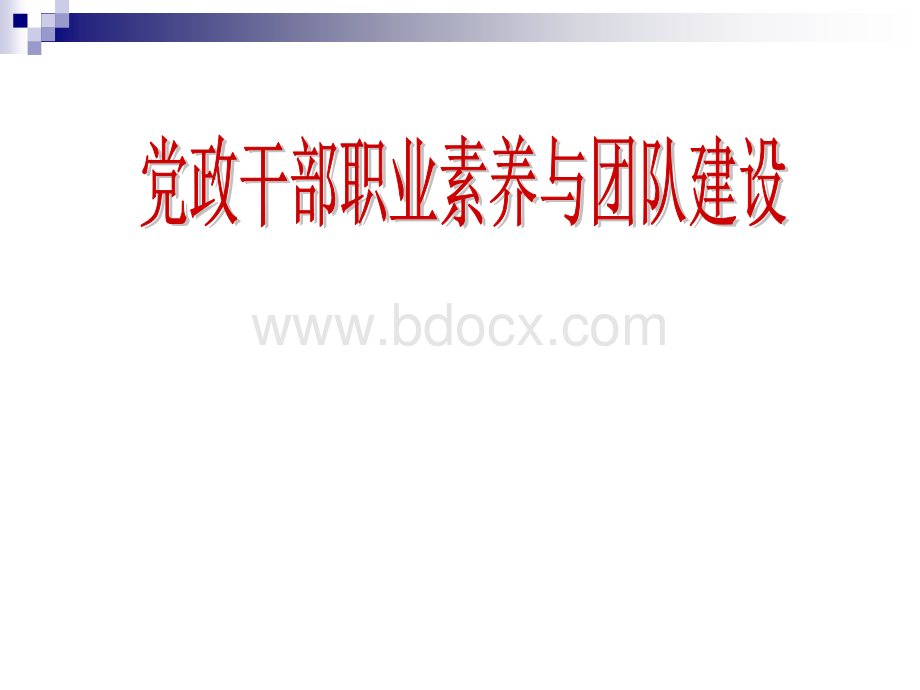 党政干部职业素养与团队建设

www.bdocx.com